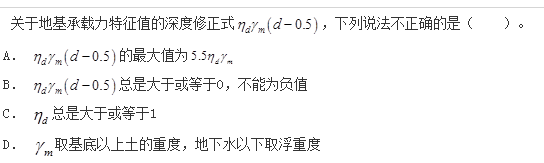 关于地基承载力特征值的深度修正式 $\eta_d\gamma_m(d-0.5)$，下列说法不正确的是（　　）。

A.　$\eta_d\gamma_m(d-0.5)$ 的最大值为 $5.5\eta_d\gamma_m$

B.　$\eta_d\gamma_m(d-0.5)$ 总是大于或等于0，不能为负值

C.　$\eta_d$ 总是大于或等于1

D.　$\gamma_m$ 取基底以上土的重度，地下水以下取浮重度